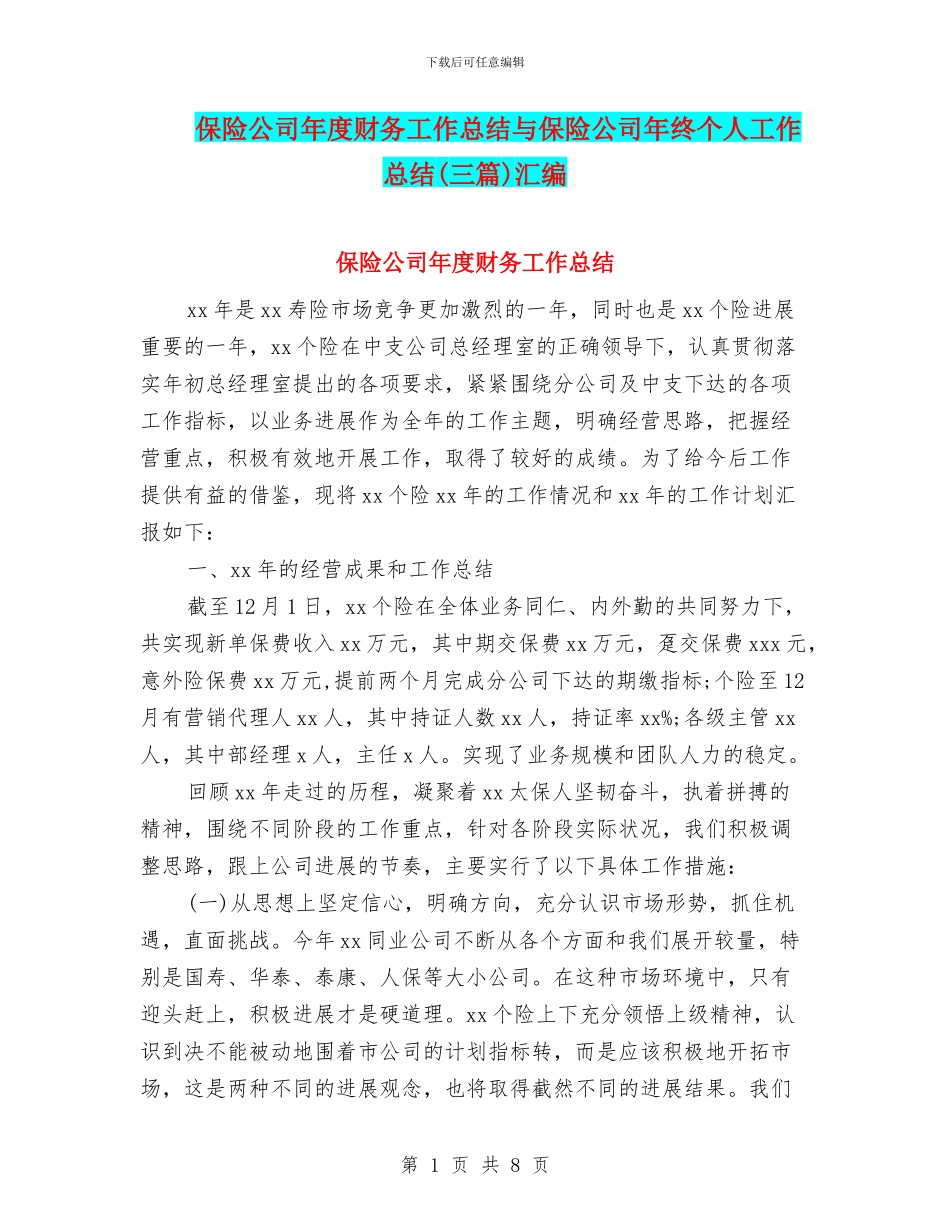 下载后可任意编辑

保险公司年度财务工作总结与保险公司年终个人工作总结(三篇)汇编

保险公司年度财务工作总结

xx 年是 xx 寿险市场竞争更加激烈的一年，同时也是 xx 个险进展重要的一年，xx 个险在中支公司总经理室的正确领导下，认真贯彻落实年初总经理室提出的各项要求，紧紧围绕分公司及中支下达的各项工作指标，以业务进展作为全年的工作主题，明确经营思路，把握经营重点，积极有效地开展工作，取得了较好的成绩。为了给今后工作提供有益的借鉴，现将 xx 个险 xx 年的工作情况和 xx 年的工作计划汇报如下：

一、xx 年的经营成果和工作总结

截至 12 月 1 日，xx 个险在全体业务同仁、内外勤的共同努力下，共实现新单保费收入 xx 万元，其中期交保费 xx 万元，趸交保费 xxx 元，意外险保费 xx 万元,提前两个月完成分公司下达的期缴指标;个险至 12 月有营销代理人 xx 人，其中持证人数 xx 人，持证率 xx%;各级主管 xx 人，其中部经理 x 人，主任 x 人。实现了业务规模和团队人力的稳定。

回顾 xx 年走过的历程，凝聚着 xx 太保人坚韧奋斗，执着拼搏的精神，围绕不同阶段的工作重点，针对各阶段实际状况，我们积极调整思路，跟上公司进展的节奏，主要实行了以下具体工作措施：

(一)从思想上坚定信心，明确方向，充分认识市场形势，抓住机遇，直面挑战。今年 xx 同业公司不断从各个方面和我们展开较量，特别是国寿、华泰、泰康、人保等大小公司。在这种市场环境中，只有迎头赶上，积极进展才是硬道理。xx 个险上下充分领悟上级精神，认识到决不能被动地围着市公司的计划指标转，而是应该积极地开拓市场，这是两种不同的进展观念，也将取得截然不同的进展结果。我们

第 1 页 共 8 页